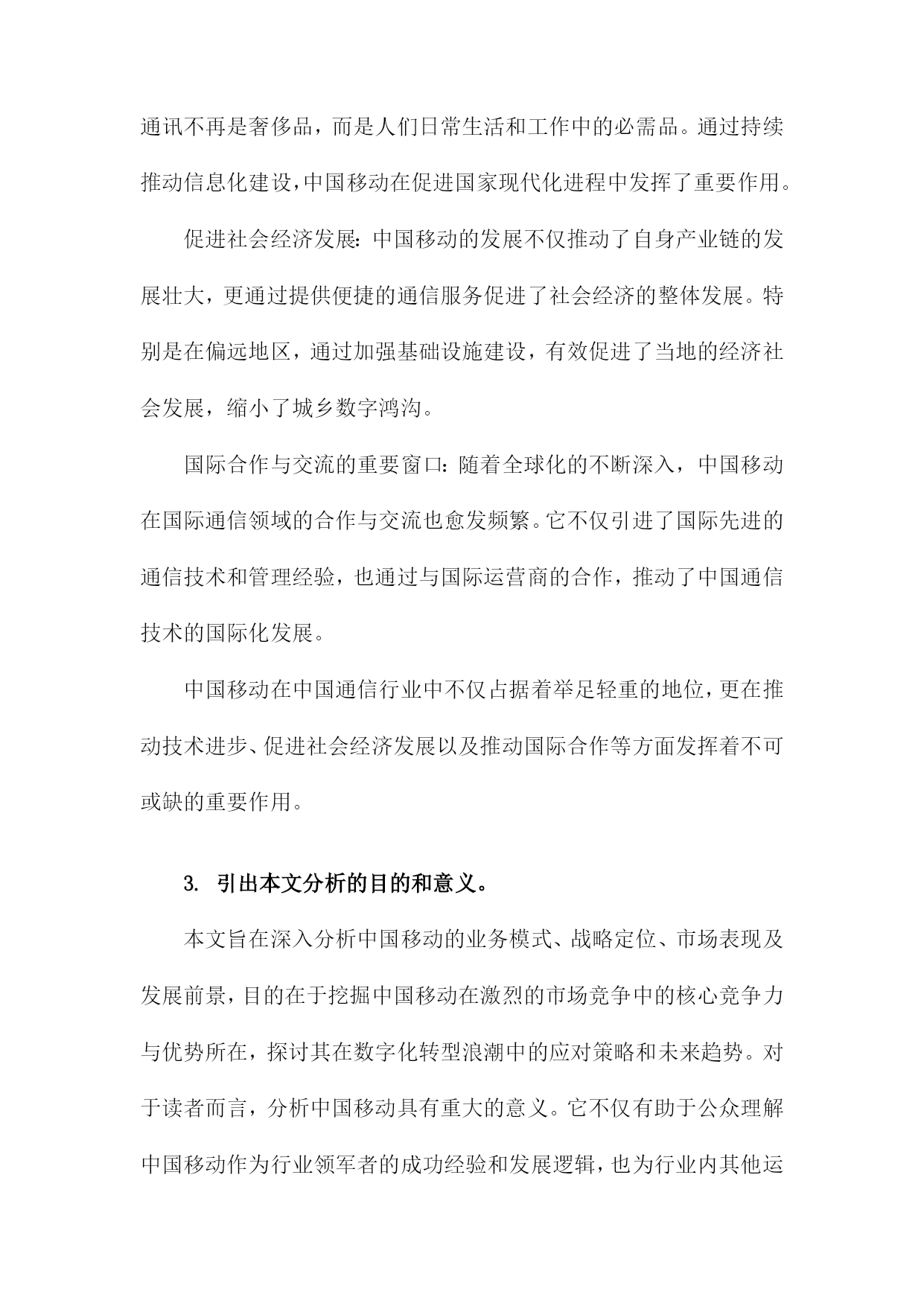 通讯不再是奢侈品，而是人们日常生活和工作中的必需品。通过持续推动信息化建设，中国移动在促进国家现代化进程中发挥了重要作用。

促进社会经济发展：中国移动的发展不仅推动了自身产业链的发展壮大，更通过提供便捷的通信服务促进了社会经济的整体发展。特别是在偏远地区，通过加强基础设施建设，有效促进了当地的经济社会发展，缩小了城乡数字鸿沟。

国际合作与交流的重要窗口：随着全球化的不断深入，中国移动在国际通信领域的合作与交流也愈发频繁。它不仅引进了国际先进的通信技术和管理经验，也通过与国际运营商的合作，推动了中国通信技术的国际化发展。

中国移动在中国通信行业中不仅占据着举足轻重的地位，更在推动技术进步、促进社会经济发展以及推动国际合作等方面发挥着不可或缺的重要作用。

3. 引出本文分析的目的和意义。

本文旨在深入分析中国移动的业务模式、战略定位、市场表现及发展前景，目的在于挖掘中国移动在激烈的市场竞争中的核心竞争力与优势所在，探讨其在数字化转型浪潮中的应对策略和未来趋势。对于读者而言，分析中国移动具有重大的意义。它不仅有助于公众理解中国移动作为行业领军者的成功经验和发展逻辑，也为行业内其他运